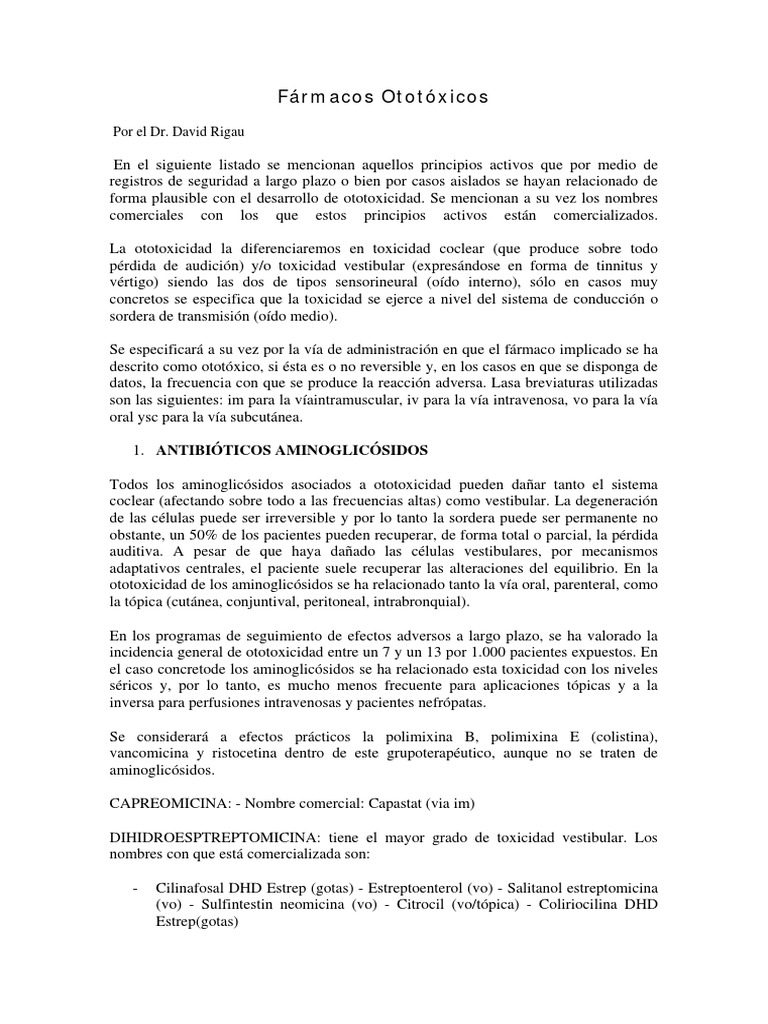 Fármacos Ototóxicos

Por el Dr. David Rigau

En el siguiente listado se mencionan aquellos principios activos que por medio de registros de seguridad a largo plazo o bien por casos aislados se hayan relacionado de forma plausible con el desarrollo de ototoxicidad. Se mencionan a su vez los nombres comerciales con los que estos principios activos están comercializados.

La ototoxicidad la diferenciaremos en toxicidad coclear (que produce sobre todo pérdida de audición) y/o toxicidad vestibular (expresándose en forma de tinnitus y vértigo) siendo las dos de tipos sensorineural (oído interno), sólo en casos muy concretos se especifica que la toxicidad se ejerce a nivel del sistema de conducción o sordera de transmisión (oído medio).

Se especificará a su vez por la vía de administración en que el fármaco implicado se ha descrito como ototóxico, si ésta es o no reversible y, en los casos en que se disponga de datos, la frecuencia con que se produce la reacción adversa. Lasa breviaturas utilizadas son las siguientes: im para la víaintramuscular, iv para la vía intravenosa, vo para la vía oral ysc para la vía subcutánea.

1. ANTIBIÓTICOS AMINOGLICÓSIDOS

Todos los aminoglicósidos asociados a ototoxicidad pueden dañar tanto el sistema coclear (afectando sobre todo a las frecuencias altas) como vestibular. La degeneración de las células puede ser irreversible y por lo tanto la sordera puede ser permanente no obstante, un 50% de los pacientes pueden recuperar, de forma total o parcial, la pérdida auditiva. A pesar de que haya dañado las células vestibulares, por mecanismos adaptativos centrales, el paciente suele recuperar las alteraciones del equilibrio. En la ototoxicidad de los aminoglicósidos se ha relacionado tanto la vía oral, parenteral, como la tópica (cutánea, conjuntival, peritoneal, intrabronquial).

En los programas de seguimiento de efectos adversos a largo plazo, se ha valorado la incidencia general de ototoxicidad entre un 7 y un 13 por 1.000 pacientes expuestos. En el caso concretode los aminoglicósidos se ha relacionado esta toxicidad con los niveles séricos y, por lo tanto, es mucho menos frecuente para aplicaciones tópicas y a la inversa para perfusiones intravenosas y pacientes nefrópatas.

Se considerará a efectos prácticos la polimixina B, polimixina E (colistina), vancomicina y ristocetina dentro de este grupoterapéutico, aunque no se traten de aminoglicósidos.

CAPREOMICINA: - Nombre comercial: Capastat (via im)

DIHIDROESPTREPTOMICINA: tiene el mayor grado de toxicidad vestibular. Los nombres con que está comercializada son:

- Cilinafosal DHD Estrep (gotas) - Estreptoenterol (vo) - Salitanol estreptomicina (vo) - Sulfintestin neomicina (vo) - Citrocil (vo/tópica) - Coliriocilina DHD Estrep(gotas)